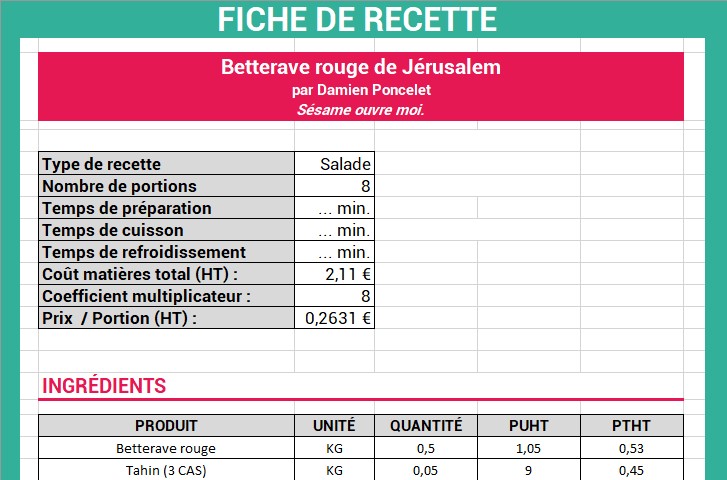 FICHE DE RECETTE

Betterave rouge de Jérusalem
par Damien Poncelet
Sésame ouvre moi.

| | |
|---|---|
| Type de recette | Salade |
| Nombre de portions | 8 |
| Temps de préparation | ... min. |
| Temps de cuisson | ... min. |
| Temps de refroidissement | ... min. |
| Coût matières total (HT) : | 2,11 € |
| Coefficient multiplicateur : | 8 |
| Prix / Portion (HT) : | 0,2631 € |

INGRÉDIENTS

| PRODUIT | UNITÉ | QUANTITÉ | PUHT | PTHT |
|---|---|---|---|---|
| Betterave rouge | KG | 0,5 | 1,05 | 0,53 |
| Tahin (3 CAS) | KG | 0,05 | 9 | 0,45 |